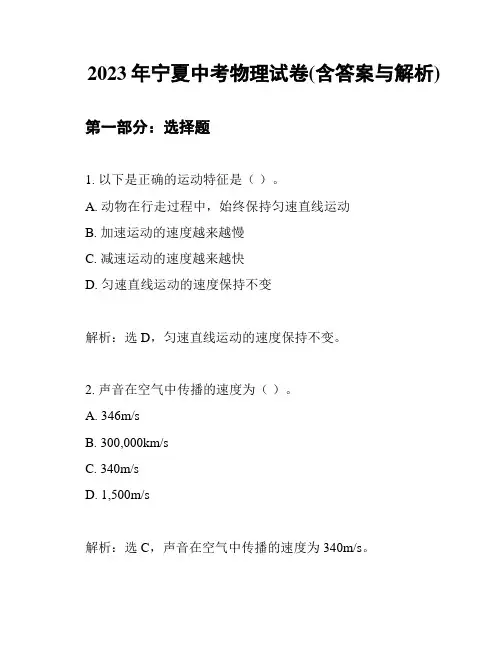 2023 年宁夏中考物理试卷(含答案与解析)

第一部分：选择题

1. 以下是正确的运动特征是（ ）。

A. 动物在行走过程中，始终保持匀速直线运动

B. 加速运动的速度越来越慢

C. 减速运动的速度越来越快

D. 匀速直线运动的速度保持不变

解析：选 D，匀速直线运动的速度保持不变。

2. 声音在空气中传播的速度为（ ）。

A. 346m/s

B. 300,000km/s

C. 340m/s

D. 1,500m/s

解析：选 C，声音在空气中传播的速度为 340m/s。